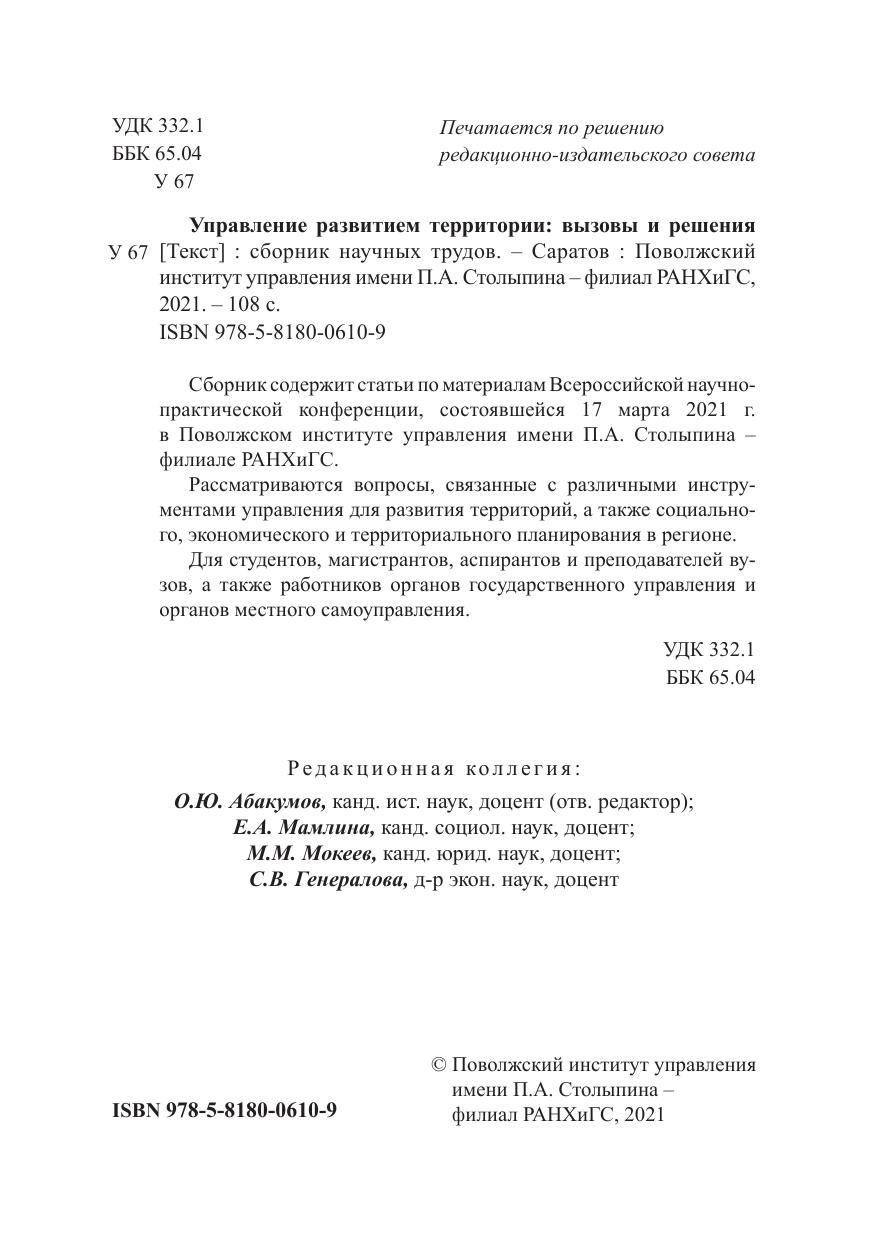 УДК 332.1
ББК 65.04
У 67

Печатается по решению
редакционно-издательского совета

Управление развитием территории: вызовы и решения
У 67 [Текст] : сборник научных трудов. – Саратов : Поволжский институт управления имени П.А. Столыпина – филиал РАНХиГС, 2021. – 108 с.
ISBN 978-5-8180-0610-9

Сборник содержит статьи по материалам Всероссийской научно-практической конференции, состоявшейся 17 марта 2021 г. в Поволжском институте управления имени П.А. Столыпина – филиале РАНХиГС.

Рассматриваются вопросы, связанные с различными инструментами управления для развития территорий, а также социального, экономического и территориального планирования в регионе.

Для студентов, магистрантов, аспирантов и преподавателей вузов, а также работников органов государственного управления и органов местного самоуправления.

УДК 332.1
ББК 65.04

Редакционная коллегия:
О.Ю. Абакумов, канд. ист. наук, доцент (отв. редактор);
Е.А. Мамлина, канд. социол. наук, доцент;
М.М. Мокеев, канд. юрид. наук, доцент;
С.В. Генералова, д-р экон. наук, доцент

ISBN 978-5-8180-0610-9

© Поволжский институт управления имени П.А. Столыпина – филиал РАНХиГС, 2021